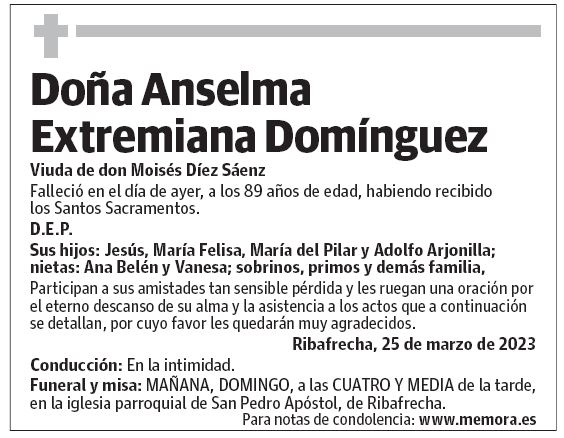 Doña Anselma Extremiana Domínguez

Viuda de don Moisés Díez Sáenz

Falleció en el día de ayer, a los 89 años de edad, habiendo recibido los Santos Sacramentos.

D.E.P.

Sus hijos: Jesús, María Felisa, María del Pilar y Adolfo Arjonilla; nietas: Ana Belén y Vanesa; sobrinos, primos y demás familia,

Participan a sus amistades tan sensible pérdida y les ruegan una oración por el eterno descanso de su alma y la asistencia a los actos que a continuación se detallan, por cuyo favor les quedarán muy agradecidos.

Ribafrecha, 25 de marzo de 2023

Conducción: En la intimidad.

Funeral y misa: MAÑANA, DOMINGO, a las CUATRO Y MEDIA de la tarde, en la iglesia parroquial de San Pedro Apóstol, de Ribafrecha.

Para notas de condolencia: www.memora.es